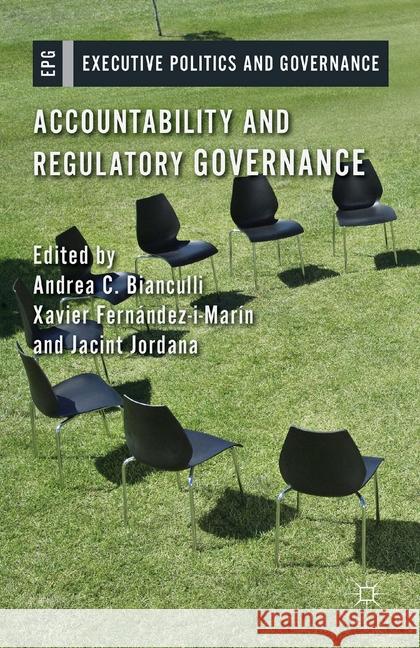 EPG EXECUTIVE POLITICS AND GOVERNANCE

ACCOUNTABILITY AND REGULATORY GOVERNANCE

Edited by
Andrea C. Bianculli
Xavier Fernández-i-Marín
and Jacint Jordana